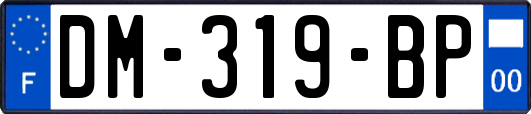 F
DM-319-BP
00